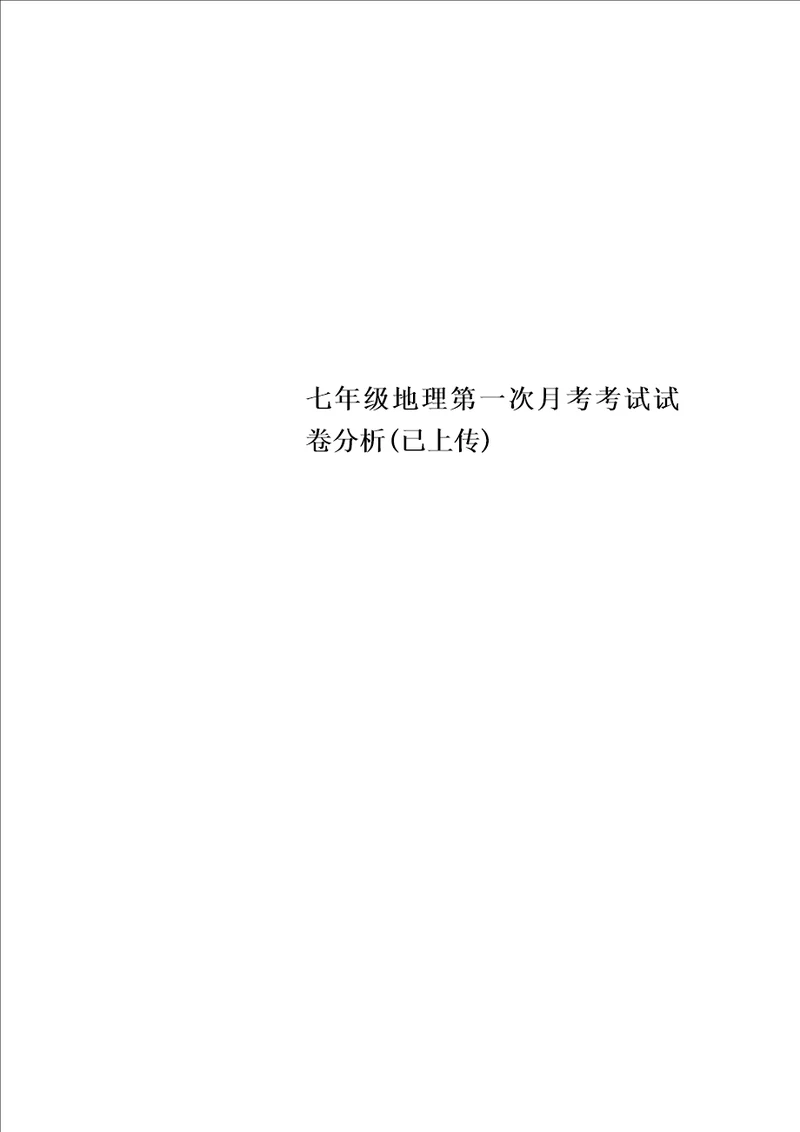 七年级地理第一次月考考试试卷分析(已上传)